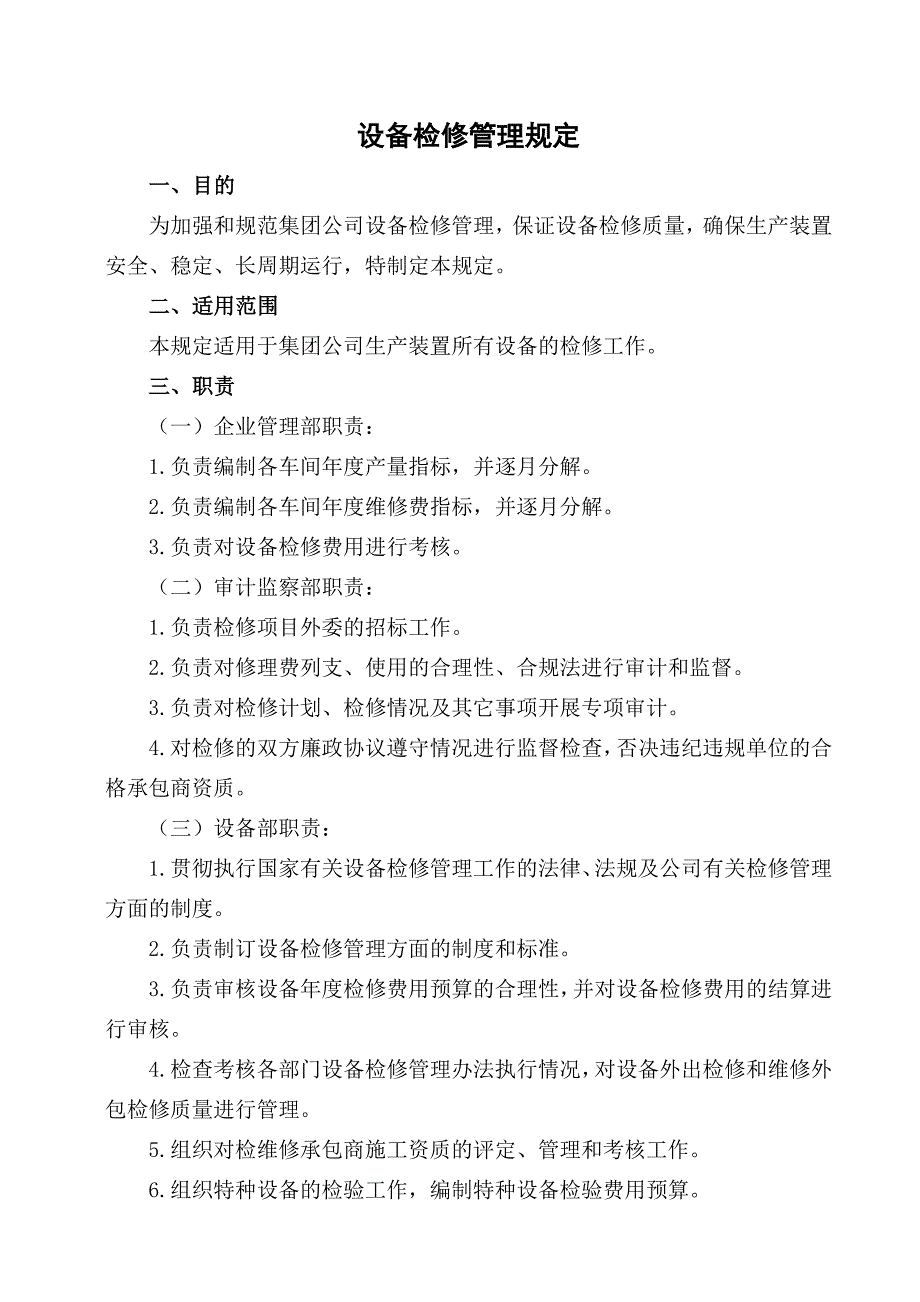 设备检修管理规定

一、目的

为加强和规范集团公司设备检修管理，保证设备检修质量，确保生产装置安全、稳定、长周期运行，特制定本规定。

二、适用范围

本规定适用于集团公司生产装置所有设备的检修工作。

三、职责

（一）企业管理部职责：

1.负责编制各车间年度产量指标，并逐月分解。

2.负责编制各车间年度维修费指标，并逐月分解。

3.负责对设备检修费用进行考核。

（二）审计监察部职责：

1.负责检修项目外委的招标工作。

2.负责对修理费列支、使用的合理性、合规法进行审计和监督。

3.负责对检修计划、检修情况及其它事项开展专项审计。

4.对检修的双方廉政协议遵守情况进行监督检查，否决违纪违规单位的合格承包商资质。

（三）设备部职责：

1.贯彻执行国家有关设备检修管理工作的法律、法规及公司有关检修管理方面的制度。

2.负责制订设备检修管理方面的制度和标准。

3.负责审核设备年度检修费用预算的合理性，并对设备检修费用的结算进行审核。

4.检查考核各部门设备检修管理办法执行情况，对设备外出检修和维修外包检修质量进行管理。

5.组织对检维修承包商施工资质的评定、管理和考核工作。

6.组织特种设备的检验工作，编制特种设备检验费用预算。